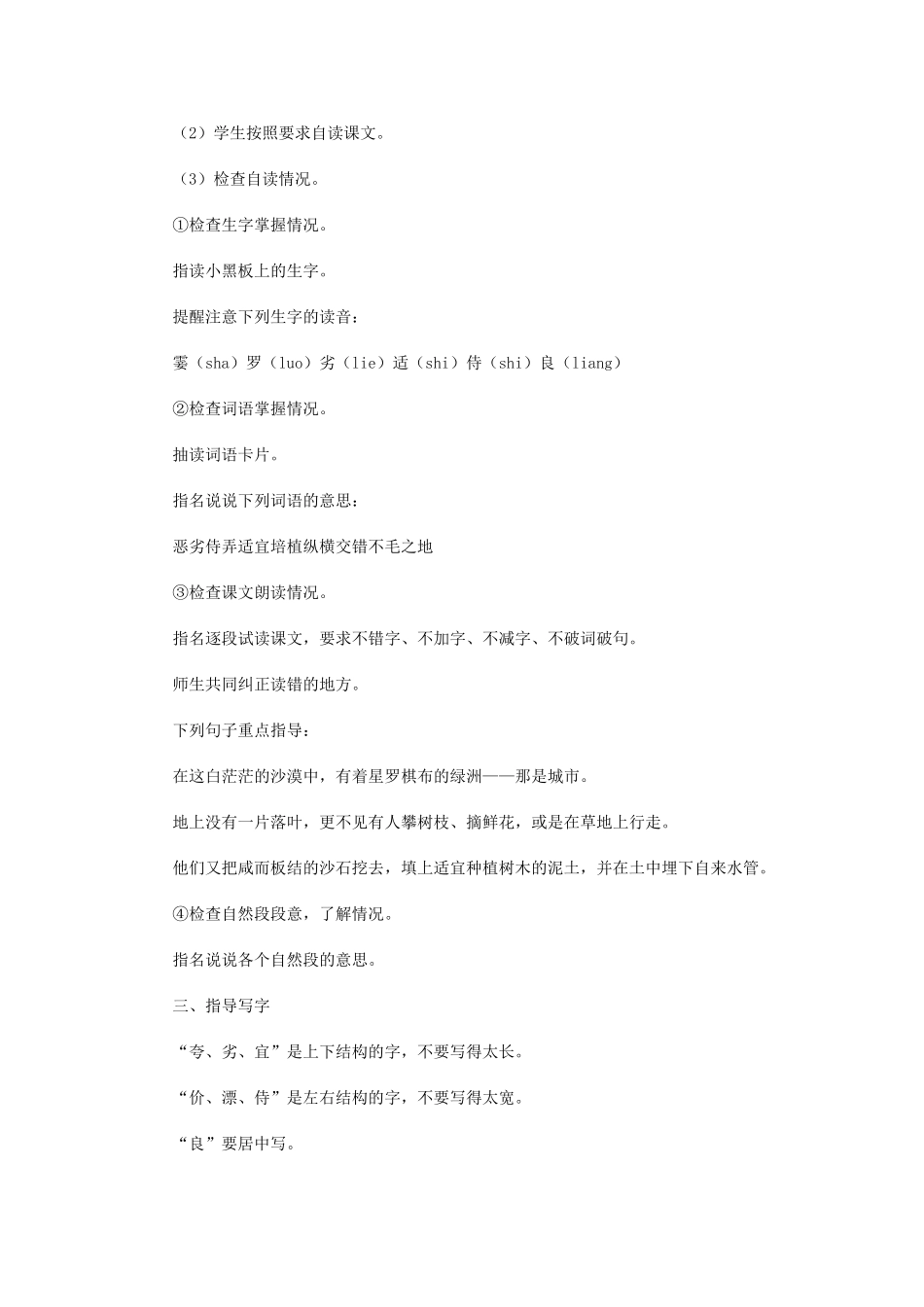 （2）学生按照要求自读课文。

（3）检查自读情况。

①检查生字掌握情况。

指读小黑板上的生字。

提醒注意下列生字的读音：

霎（sha）罗（luo）劣（lie）适（shi）侍（shi）良（liang）

②检查词语掌握情况。

抽读词语卡片。

指名说说下列词语的意思：

恶劣侍弄适宜培植纵横交错不毛之地

③检查课文朗读情况。

指名逐段试读课文，要求不错字、不加字、不减字、不破词破句。

师生共同纠正读错的地方。

下列句子重点指导：

在这白茫茫的沙漠中，有着星罗棋布的绿洲——那是城市。

地上没有一片落叶，更不见有人攀树枝、摘鲜花，或是在草地上行走。

他们又把咸而板结的沙石挖去，填上适宜种植树木的泥土，并在土中埋下自来水管。

④检查自然段段意，了解情况。

指名说说各个自然段的意思。

三、指导写字

“夸、劣、宜”是上下结构的字，不要写得太长。

“价、漂、侍”是左右结构的字，不要写得太宽。

“良”要居中写。